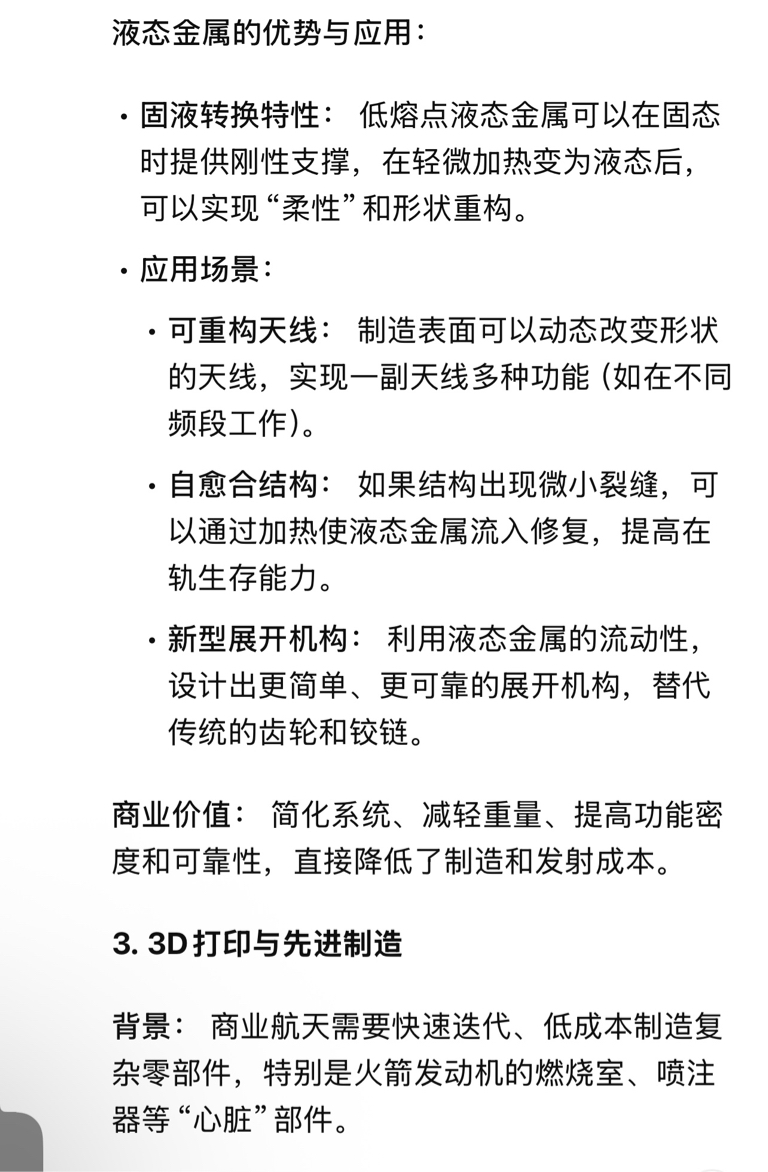 液态金属的优势与应用：

• 固液转换特性： 低熔点液态金属可以在固态时提供刚性支撑，在轻微加热变为液态后，可以实现“柔性”和形状重构。

• 应用场景：

  • 可重构天线： 制造表面可以动态改变形状的天线，实现一副天线多种功能（如在不同频段工作）。

  • 自愈合结构： 如果结构出现微小裂缝，可以通过加热使液态金属流入修复，提高在轨生存能力。

  • 新型展开机构： 利用液态金属的流动性，设计出更简单、更可靠的展开机构，替代传统的齿轮和铰链。

商业价值： 简化系统、减轻重量、提高功能密度和可靠性，直接降低了制造和发射成本。

3. 3D打印与先进制造

背景： 商业航天需要快速迭代、低成本制造复杂零部件，特别是火箭发动机的燃烧室、喷注器等“心脏”部件。